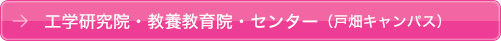 → 工学研究院・教養教育院・センター（戸畑キャンパス）